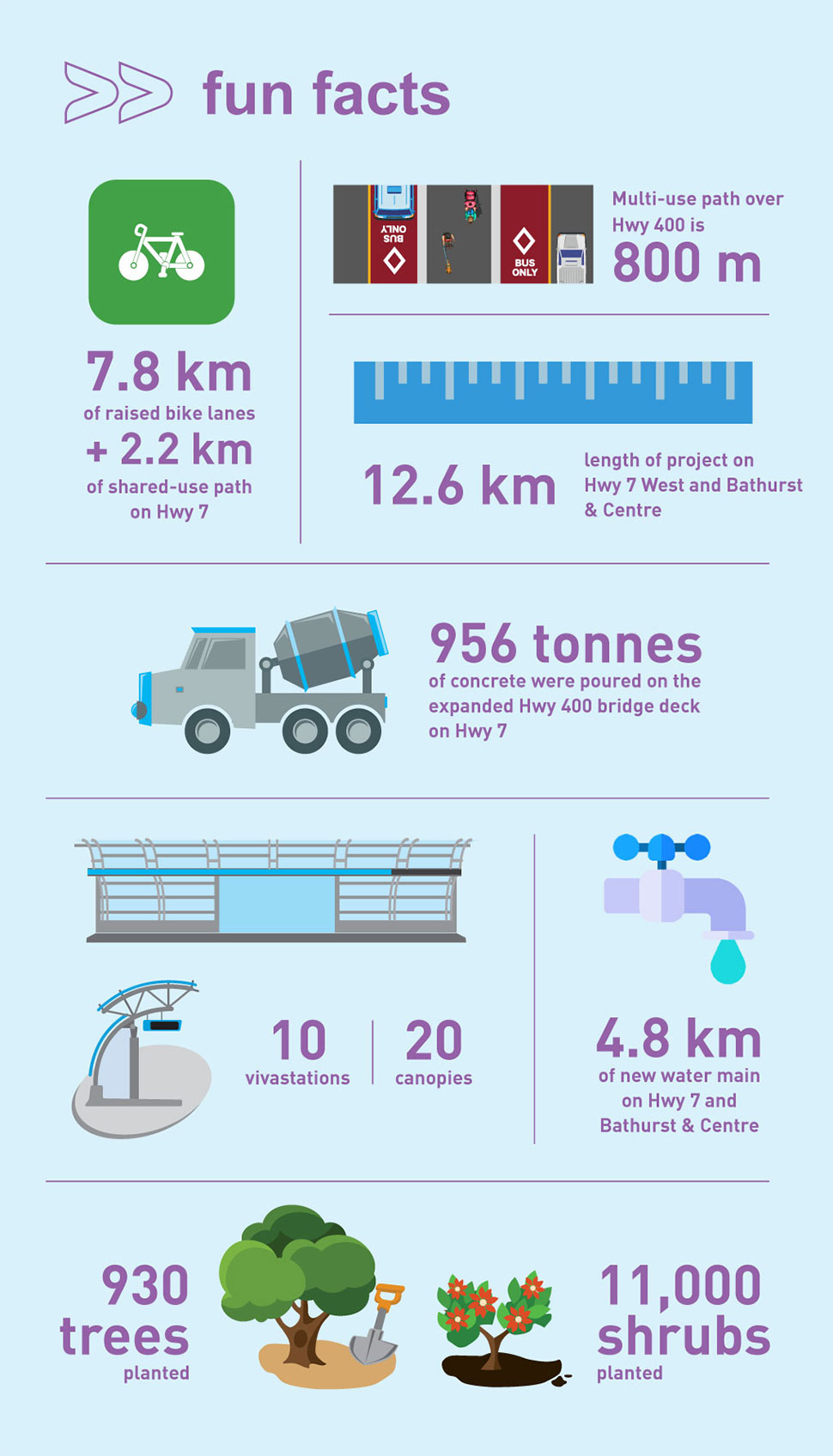 fun facts

7.8 km
of raised bike lanes
+ 2.2 km
of shared-use path on Hwy 7

BUS ONLY
BUS ONLY

Multi-use path over Hwy 400 is
800 m

12.6 km
length of project on Hwy 7 West and Bathurst & Centre

956 tonnes
of concrete were poured on the expanded Hwy 400 bridge deck on Hwy 7

10
vivastations

20
canopies

4.8 km
of new water main on Hwy 7 and Bathurst & Centre

930
trees
planted

11,000
shrubs
planted